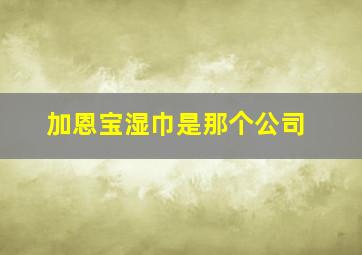 加恩宝湿巾是那个公司